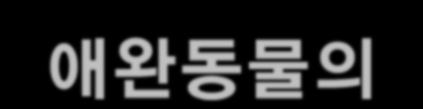 애완동물의